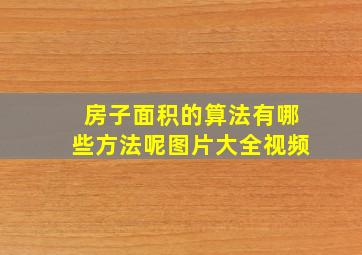 房子面积的算法有哪些方法呢图片大全视频